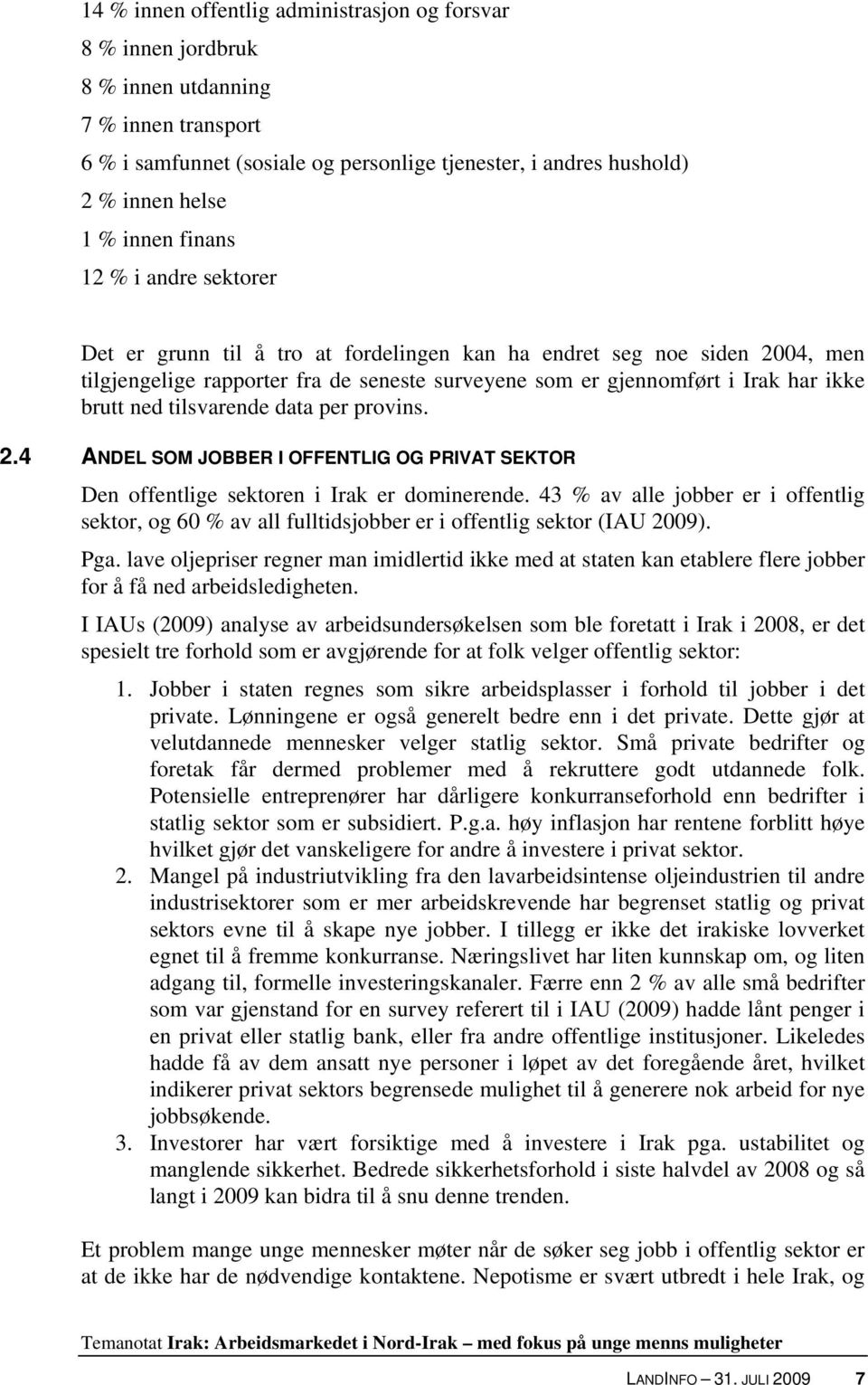 14 % innen offentlig administrasjon og forsvar
8 % innen jordbruk
8 % innen utdanning
7 % innen transport
6 % i samfunnet (sosiale og personlige tjenester, i andres hushold)
2 % innen helse
1 % innen finans
12 % i andre sektorer

Det er grunn til å tro at fordelingen kan ha endret seg noe siden 2004, men tilgjengelige rapporter fra de seneste surveyene som er gjennomført i Irak har ikke brutt ned tilsvarende data per provins.

2.4 ANDEL SOM JOBBER I OFFENTLIG OG PRIVAT SEKTOR

Den offentlige sektoren i Irak er dominerende. 43 % av alle jobber er i offentlig sektor, og 60 % av all fulltidsjobber er i offentlig sektor (IAU 2009).

Pga. lave oljepriser regner man imidlertid ikke med at staten kan etablere flere jobber for å få ned arbeidsledigheten.

I IAUs (2009) analyse av arbeidsundersøkelsen som ble foretatt i Irak i 2008, er det spesielt tre forhold som er avgjørende for at folk velger offentlig sektor:

1. Jobber i staten regnes som sikre arbeidsplasser i forhold til jobber i det private. Lønningene er også generelt bedre enn i det private. Dette gjør at velutdannede mennesker velger statlig sektor. Små private bedrifter og foretak får dermed problemer med å rekruttere godt utdannede folk. Potensielle entreprenører har dårligere konkurranseforhold enn bedrifter i statlig sektor som er subsidiert. P.g.a. høy inflasjon har rentene forblitt høye hvilket gjør det vanskeligere for andre å investere i privat sektor.
2. Mangel på industriutvikling fra den lavarbeidsintense oljeindustrien til andre industrisektorer som er mer arbeidskrevende har begrenset statlig og privat sektors evne til å skape nye jobber. I tillegg er ikke det irakiske lovverket egnet til å fremme konkurranse. Næringslivet har liten kunnskap om, og liten adgang til, formelle investeringskanaler. Færre enn 2 % av alle små bedrifter som var gjenstand for en survey referert til i IAU (2009) hadde lånt penger i en privat eller statlig bank, eller fra andre offentlige institusjoner. Likeledes hadde få av dem ansatt nye personer i løpet av det foregående året, hvilket indikerer privat sektors begrensede mulighet til å generere nok arbeid for nye jobbsøkende.
3. Investorer har vært forsiktige med å investere i Irak pga. ustabilitet og manglende sikkerhet. Bedrede sikkerhetsforhold i siste halvdel av 2008 og så langt i 2009 kan bidra til å snu denne trenden.

Et problem mange unge mennesker møter når de søker seg jobb i offentlig sektor er at de ikke har de nødvendige kontaktene. Nepotisme er svært utbredt i hele Irak, og

Temanotat Irak: Arbeidsmarkedet i Nord-Irak – med fokus på unge menns muligheter

LANDINFO – 31. JULI 2009 7